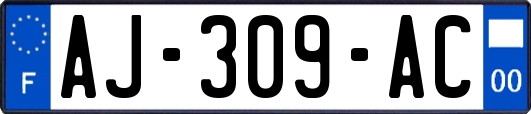 F
AJ-309-AC
00